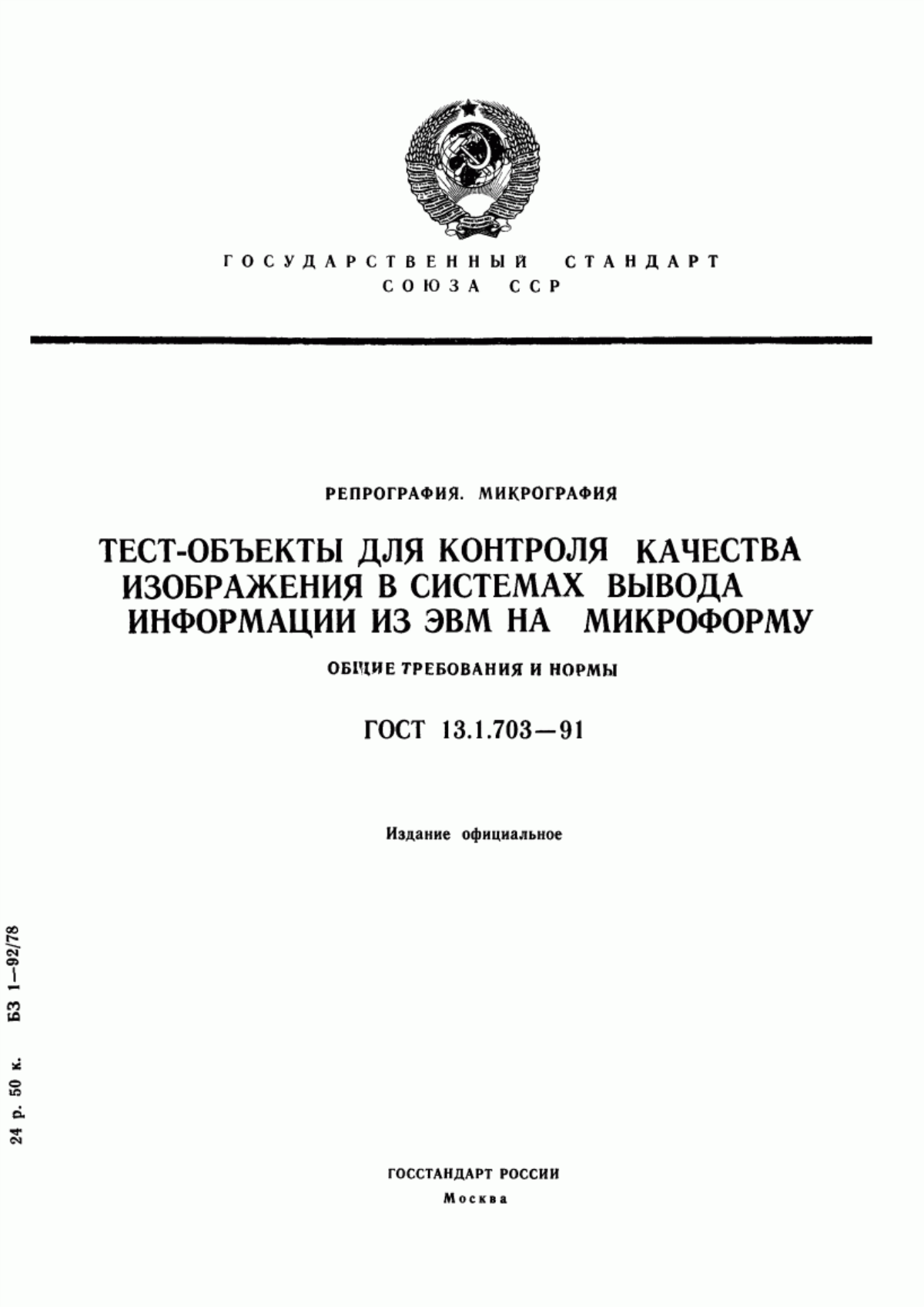 ГОСУДАРСТВЕННЫЙ СТАНДАРТ СОЮЗА ССР

РЕПРОГРАФИЯ. МИКРОГРАФИЯ

ТЕСТ-ОБЪЕКТЫ ДЛЯ КОНТРОЛЯ КАЧЕСТВА ИЗОБРАЖЕНИЯ В СИСТЕМАХ ВЫВОДА ИНФОРМАЦИИ ИЗ ЭВМ НА МИКРОФОРМУ

ОБЩИЕ ТРЕБОВАНИЯ И НОРМЫ

ГОСТ 13.1.703—91

Издание официальное

24 р. 50 к. БЗ 1—92/78

ГОССТАНДАРТ РОССИИ
Москва